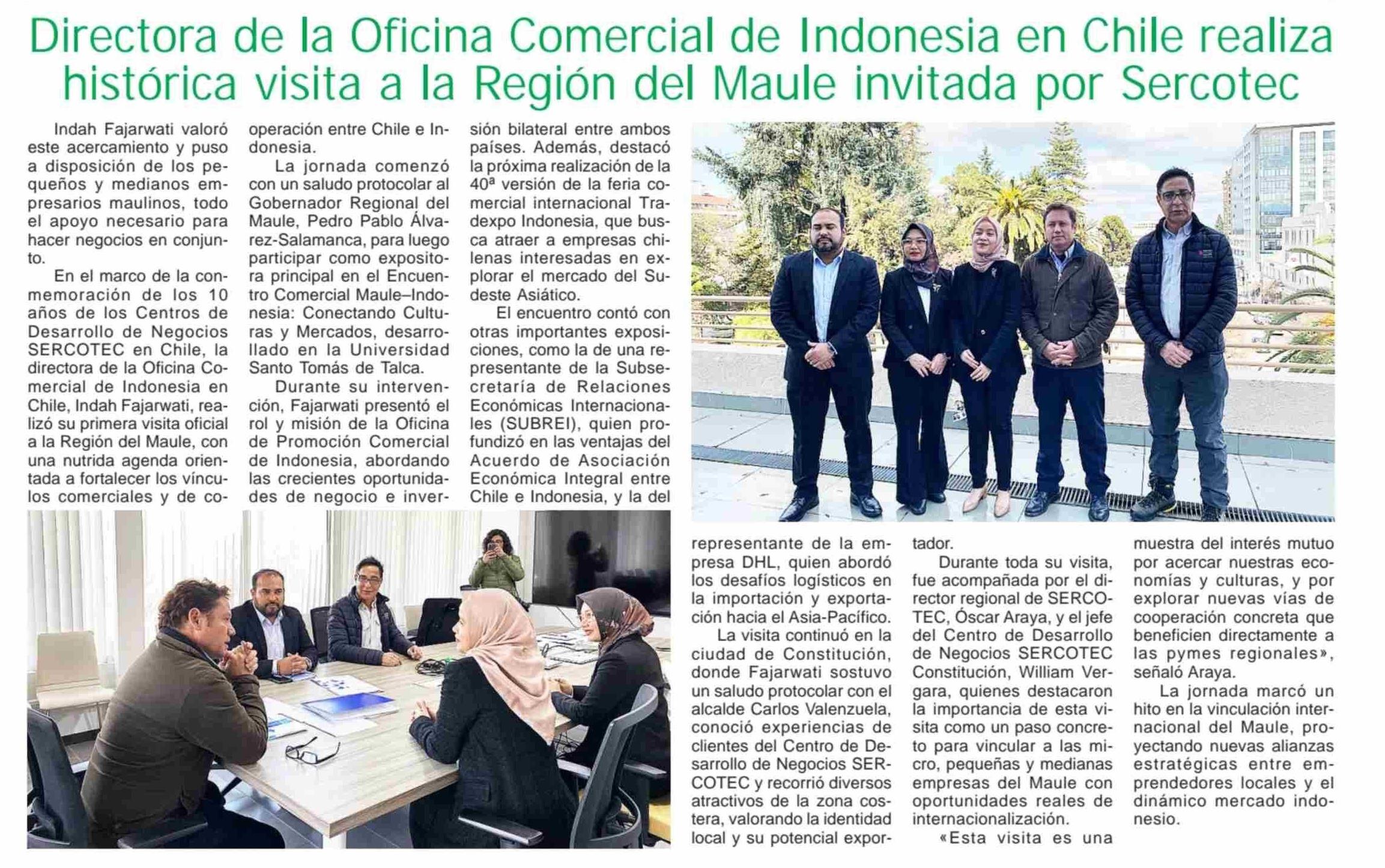 Directora de la Oficina Comercial de Indonesia en Chile realiza histórica visita a la Región del Maule invitada por Sercotec

Indah Fajarwati valoró este acercamiento y puso a disposición de los pequeños y medianos empresarios maulinos, todo el apoyo necesario para hacer negocios en conjunto.

En el marco de la conmemoración de los 10 años de los Centros de Desarrollo de Negocios SERCOTEC en Chile, la directora de la Oficina Comercial de Indonesia en Chile, Indah Fajarwati, realizó su primera visita oficial a la Región del Maule, con una nutrida agenda orientada a fortalecer los vínculos comerciales y de cooperación entre Chile e Indonesia.

La jornada comenzó con un saludo protocolar al Gobernador Regional del Maule, Pedro Pablo Álvarez-Salamanca, para luego participar como expositora principal en el Encuentro Comercial Maule–Indonesia: Conectando Culturas y Mercados, desarrollado en la Universidad Santo Tomás de Talca.

Durante su intervención, Fajarwati presentó el rol y misión de la Oficina de Promoción Comercial de Indonesia, abordando las crecientes oportunidades de negocio e inversión bilateral entre ambos países. Además, destacó la próxima realización de la 40ª versión de la feria comercial internacional Tradexpo Indonesia, que busca atraer a empresas chilenas interesadas en explorar el mercado del Sudeste Asiático.

El encuentro contó con otras importantes exposiciones, como la de una representante de la Subsecretaría de Relaciones Económicas Internacionales (SUBREI), quien profundizó en las ventajas del Acuerdo de Asociación Económica Integral entre Chile e Indonesia, y la del representante de la empresa DHL, quien abordó los desafíos logísticos en la importación y exportación hacia el Asia-Pacífico.

La visita continuó en la ciudad de Constitución, donde Fajarwati sostuvo un saludo protocolar con el alcalde Carlos Valenzuela, conoció experiencias de clientes del Centro de Desarrollo de Negocios SERCOTEC y recorrió diversos atractivos de la zona costera, valorando la identidad local y su potencial exportador.

Durante toda su visita, fue acompañada por el director regional de SERCOTEC, Óscar Araya, y el jefe del Centro de Desarrollo de Negocios SERCOTEC Constitución, William Vergara, quienes destacaron la importancia de esta visita como un paso concreto para vincular a las micro, pequeñas y medianas empresas del Maule con oportunidades reales de internacionalización.

«Esta visita es una muestra del interés mutuo por acercar nuestras economías y culturas, y por explorar nuevas vías de cooperación concreta que beneficien directamente a las pymes regionales», señaló Araya.

La jornada marcó un hito en la vinculación internacional del Maule, proyectando nuevas alianzas estratégicas entre emprendedores locales y el dinámico mercado indonesio.